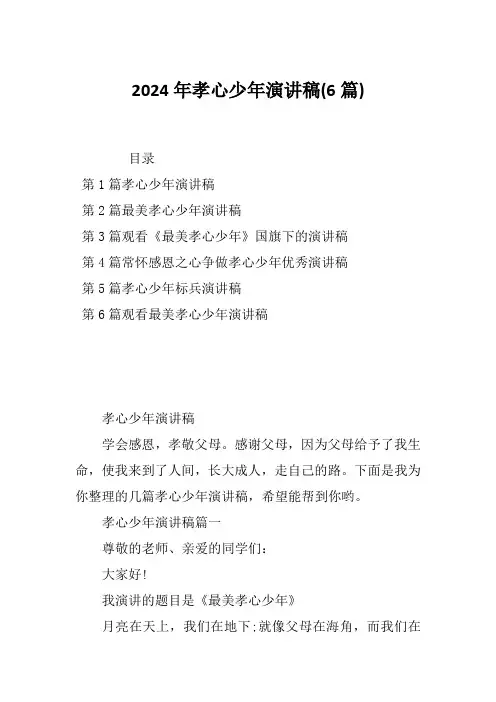 2024 年孝心少年演讲稿(6 篇)

目录

第 1 篇孝心少年演讲稿

第 2 篇最美孝心少年演讲稿

第 3 篇观看《最美孝心少年》国旗下的演讲稿

第 4 篇常怀感恩之心争做孝心少年优秀演讲稿

第 5 篇孝心少年标兵演讲稿

第 6 篇观看最美孝心少年演讲稿

孝心少年演讲稿

学会感恩，孝敬父母。感谢父母，因为父母给予了我生命，使我来到了人间，长大成人，走自己的路。下面是我为你整理的几篇孝心少年演讲稿，希望能帮到你哟。

孝心少年演讲稿篇一

尊敬的老师、亲爱的同学们：

大家好!

我演讲的题目是《最美孝心少年》

月亮在天上，我们在地下:就像父母在海角，而我们在